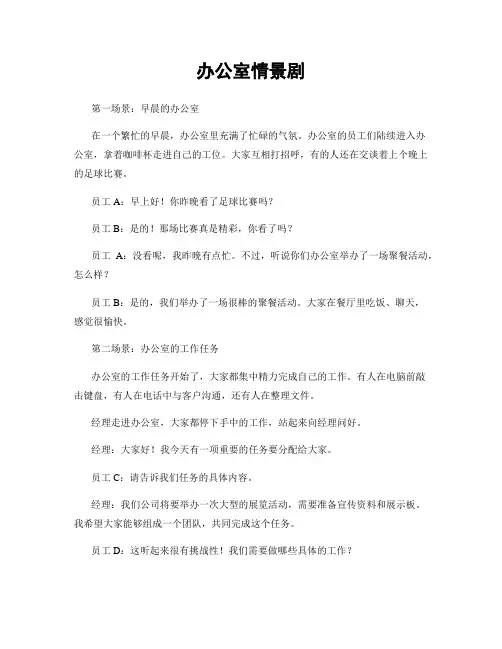 办公室情景剧

第一场景：早晨的办公室

在一个繁忙的早晨，办公室里充满了忙碌的气氛。办公室的员工们陆续进入办公室，拿着咖啡杯走进自己的工位。大家互相打招呼，有的人还在交谈着上个晚上的足球比赛。

员工 A：早上好！你昨晚看了足球比赛吗？

员工 B：是的！那场比赛真是精彩，你看了吗？

员工 A：没看呢，我昨晚有点忙。不过，听说你们办公室举办了一场聚餐活动，怎么样？

员工 B：是的，我们举办了一场很棒的聚餐活动。大家在餐厅里吃饭、聊天，感觉很愉快。

第二场景：办公室的工作任务

办公室的工作任务开始了，大家都集中精力完成自己的工作。有人在电脑前敲击键盘，有人在电话中与客户沟通，还有人在整理文件。

经理走进办公室，大家都停下手中的工作，站起来向经理问好。

经理：大家好！我今天有一项重要的任务要分配给大家。

员工 C：请告诉我们任务的具体内容。

经理：我们公司将要举办一次大型的展览活动，需要准备宣传资料和展示板。我希望大家能够组成一个团队，共同完成这个任务。

员工 D：这听起来很有挑战性！我们需要做哪些具体的工作？